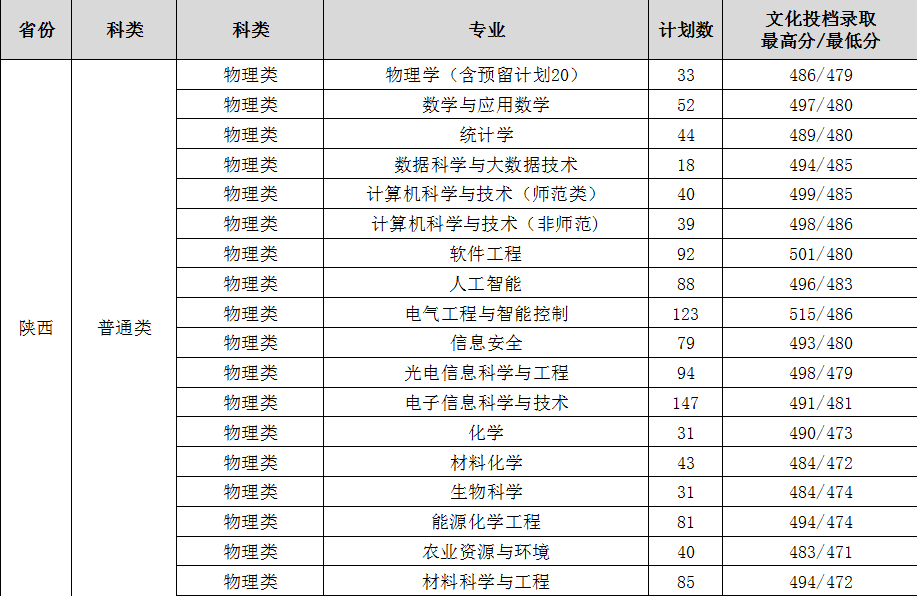 | 省份 | 科类 | 科类 | 专业 | 计划数 | 文化投档录取 最高分/最低分 |
|---|---|---|---|---|---|
| 陕西 | 普通类 | 物理类 | 物理学（含预留计划20） | 33 | 486/479 |
| | | 物理类 | 数学与应用数学 | 52 | 497/480 |
| | | 物理类 | 统计学 | 44 | 489/480 |
| | | 物理类 | 数据科学与大数据技术 | 18 | 494/485 |
| | | 物理类 | 计算机科学与技术（师范类） | 40 | 499/485 |
| | | 物理类 | 计算机科学与技术（非师范） | 39 | 498/486 |
| | | 物理类 | 软件工程 | 92 | 501/480 |
| | | 物理类 | 人工智能 | 88 | 496/483 |
| | | 物理类 | 电气工程与智能控制 | 123 | 515/486 |
| | | 物理类 | 信息安全 | 79 | 493/480 |
| | | 物理类 | 光电信息科学与工程 | 94 | 498/479 |
| | | 物理类 | 电子信息科学与技术 | 147 | 491/481 |
| | | 物理类 | 化学 | 31 | 490/473 |
| | | 物理类 | 材料化学 | 43 | 484/472 |
| | | 物理类 | 生物科学 | 31 | 484/474 |
| | | 物理类 | 能源化学工程 | 81 | 494/474 |
| | | 物理类 | 农业资源与环境 | 40 | 483/471 |
| | | 物理类 | 材料科学与工程 | 85 | 494/472 |